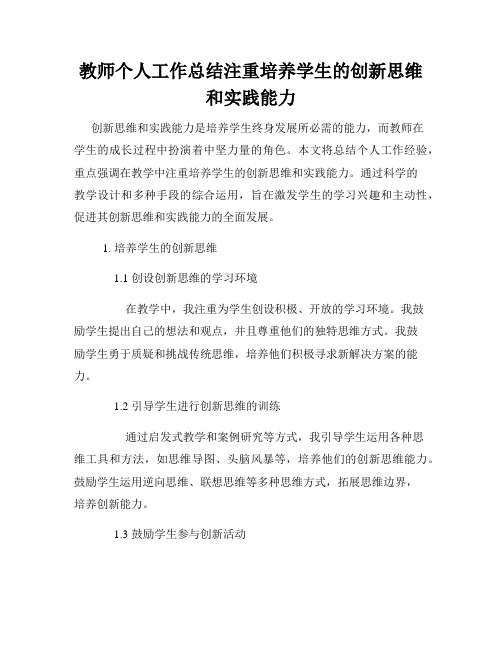 教师个人工作总结注重培养学生的创新思维和实践能力

创新思维和实践能力是培养学生终身发展所必需的能力，而教师在学生的成长过程中扮演着中坚力量的角色。本文将总结个人工作经验，重点强调在教学中注重培养学生的创新思维和实践能力。通过科学的教学设计和多种手段的综合运用，旨在激发学生的学习兴趣和主动性，促进其创新思维和实践能力的全面发展。

1. 培养学生的创新思维

1.1 创设创新思维的学习环境

在教学中，我注重为学生创设积极、开放的学习环境。我鼓励学生提出自己的想法和观点，并且尊重他们的独特思维方式。我鼓励学生勇于质疑和挑战传统思维，培养他们积极寻求新解决方案的能力。

1.2 引导学生进行创新思维的训练

通过启发式教学和案例研究等方式，我引导学生运用各种思维工具和方法，如思维导图、头脑风暴等，培养他们的创新思维能力。鼓励学生运用逆向思维、联想思维等多种思维方式，拓展思维边界，培养创新能力。

1.3 鼓励学生参与创新活动